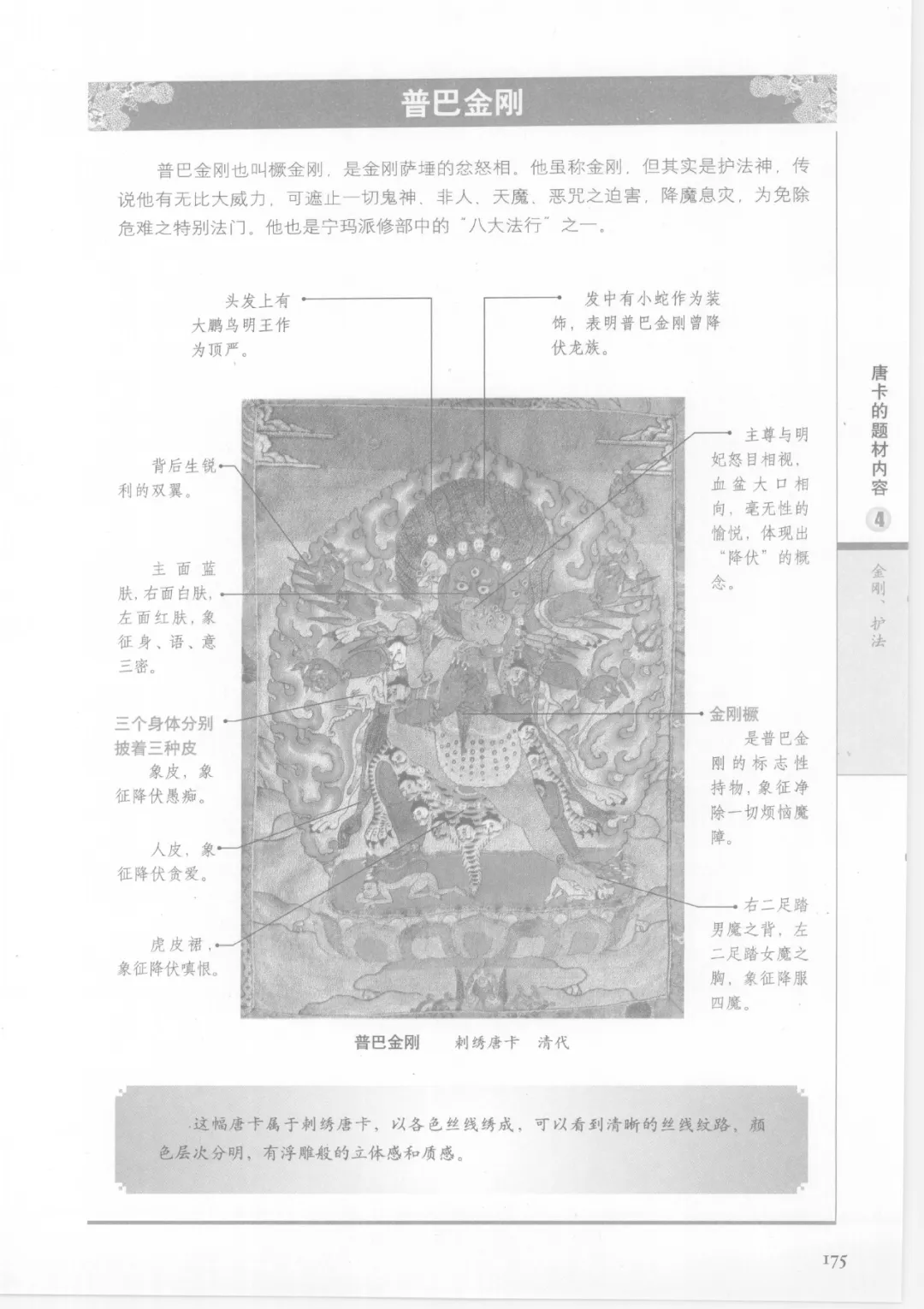 普巴金刚

普巴金刚也叫橛金刚，是金刚萨埵的忿怒相。他虽称金刚，但其实是护法神，传说他有无比大威力，可遮止一切鬼神、非人、天魔、恶咒之迫害，降魔息灾，为免除危难之特别法门。他也是宁玛派修部中的“八大法行”之一。

头发上有大鹏鸟明王作为顶严。

发中有小蛇作为装饰，表明普巴金刚曾降伏龙族。

背后生锐利的双翼。

主面蓝肤，右面白肤，左面红肤，象征身、语、意三密。

三个身体分别披着三种皮

象皮，象征降伏愚痴。

人皮，象征降伏贪爱。

虎皮裙，象征降伏嗔恨。

主尊与明妃怒目相视，血盆大口相向，毫无性的愉悦，体现出“降伏”的概念。

金刚橛

是普巴金刚的标志性持物，象征净除一切烦恼魔障。

右二足踏男魔之背，左二足踏女魔之胸，象征降服四魔。

普巴金刚 刺绣唐卡 清代

这幅唐卡属于刺绣唐卡，以各色丝线绣成，可以看到清晰的丝线纹路，颜色层次分明，有浮雕般的立体感和质感。

唐卡的题材内容

4

金刚、护法

175